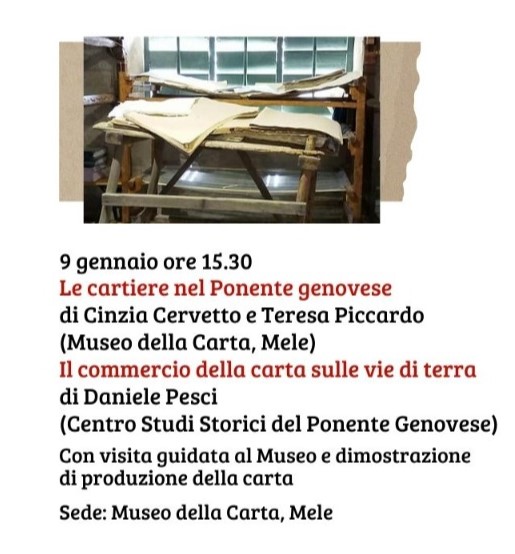 9 gennaio ore 15.30
Le cartiere nel Ponente genovese
di Cinzia Cervetto e Teresa Piccardo
(Museo della Carta, Mele)
Il commercio della carta sulle vie di terra
di Daniele Pesci
(Centro Studi Storici del Ponente Genovese)

Con visita guidata al Museo e dimostrazione di produzione della carta

Sede: Museo della Carta, Mele